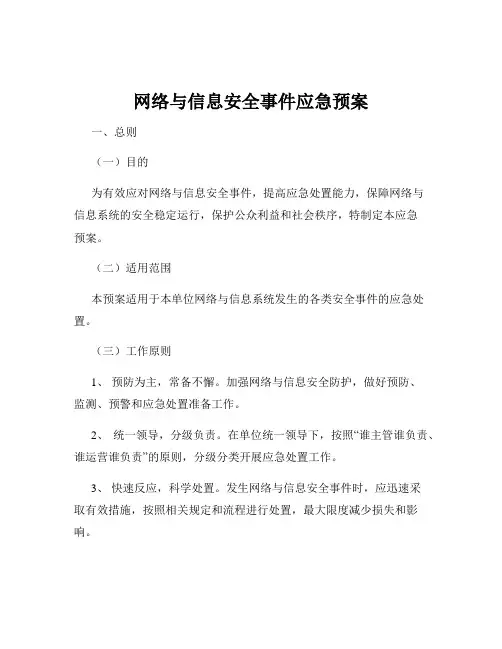 网络与信息安全事件应急预案

一、总则

（一）目的

为有效应对网络与信息安全事件，提高应急处置能力，保障网络与信息系统的安全稳定运行，保护公众利益和社会秩序，特制定本应急预案。

（二）适用范围

本预案适用于本单位网络与信息系统发生的各类安全事件的应急处置。

（三）工作原则

1、 预防为主，常备不懈。加强网络与信息安全防护，做好预防、监测、预警和应急处置准备工作。

2、 统一领导，分级负责。在单位统一领导下，按照“谁主管谁负责、谁运营谁负责”的原则，分级分类开展应急处置工作。

3、 快速反应，科学处置。发生网络与信息安全事件时，应迅速采取有效措施，按照相关规定和流程进行处置，最大限度减少损失和影响。